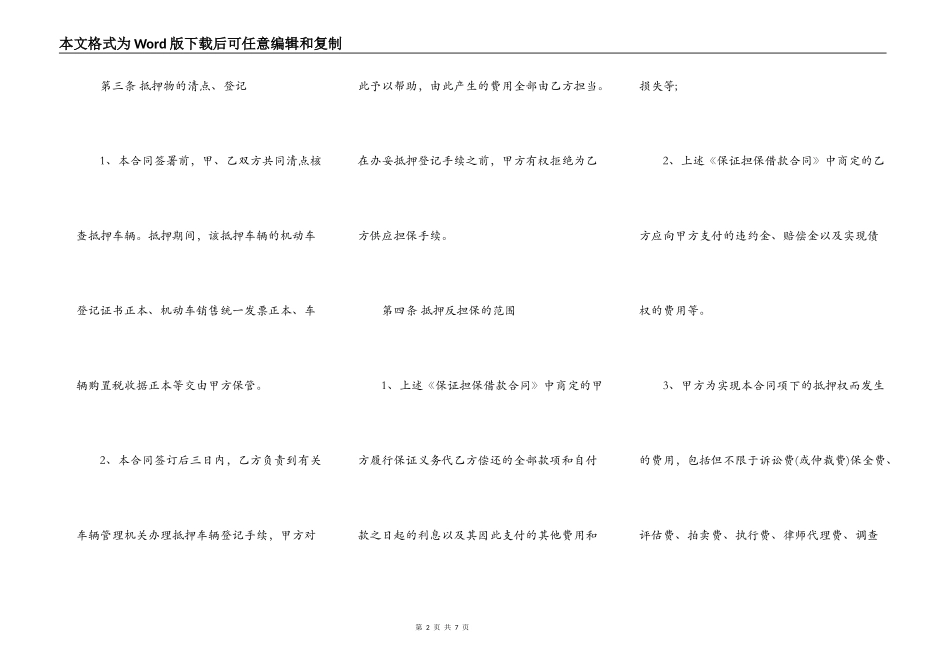 本文格式为Word版下载后可任意编辑和复制

第三条 抵押物的清点、登记

1、本合同签署前，甲、乙双方共同清点核查抵押车辆。抵押期间，该抵押车辆的机动车登记证书正本、机动车销售统一发票正本、车辆购置税收据正本等交由甲方保管。

2、本合同签订后三日内，乙方负责到有关车辆管理机关办理抵押车辆登记手续，甲方对此予以帮助，由此产生的费用全部由乙方担当。在办妥抵押登记手续之前，甲方有权拒绝为乙方供应担保手续。

第四条 抵押反担保的范围

1、上述《保证担保借款合同》中商定的甲方履行保证义务代乙方偿还的全部款项和自付款之日起的利息以及其因此支付的其他费用和损失等;

2、上述《保证担保借款合同》中商定的乙方应向甲方支付的违约金、赔偿金以及实现债权的费用等。

3、甲方为实现本合同项下的抵押权而发生的费用，包括但不限于诉讼费(或仲裁费)保全费、评估费、拍卖费、执行费、律师代理费、调查

第 2 页 共 7 页